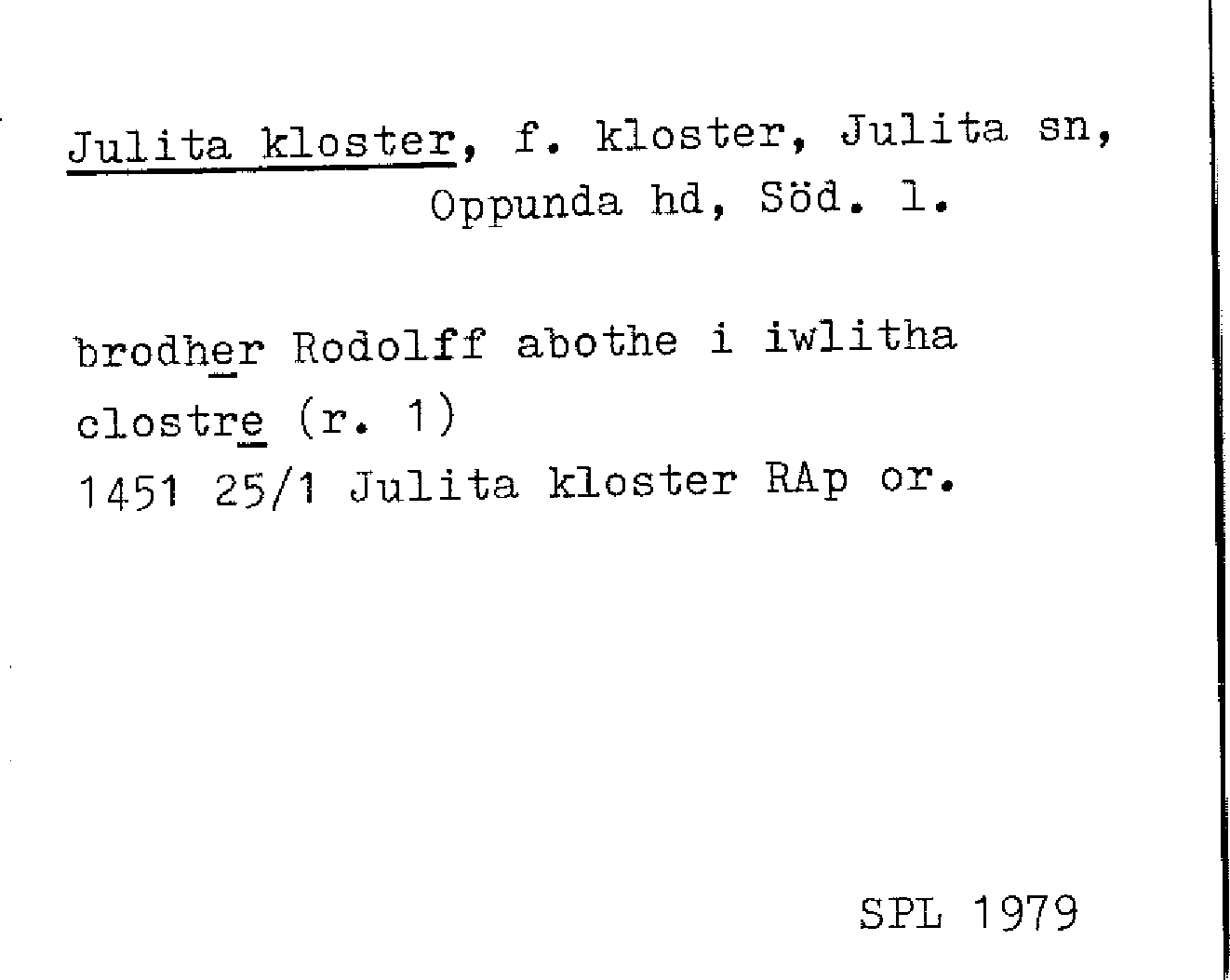 Julita kloster, f. kloster, Julita sn, Oppunda hd, Söd. l.

brodher Rodolff abothe i iwlitha clostre (r. 1)
1451 25/1 Julita kloster RAp or.

SPL 1979